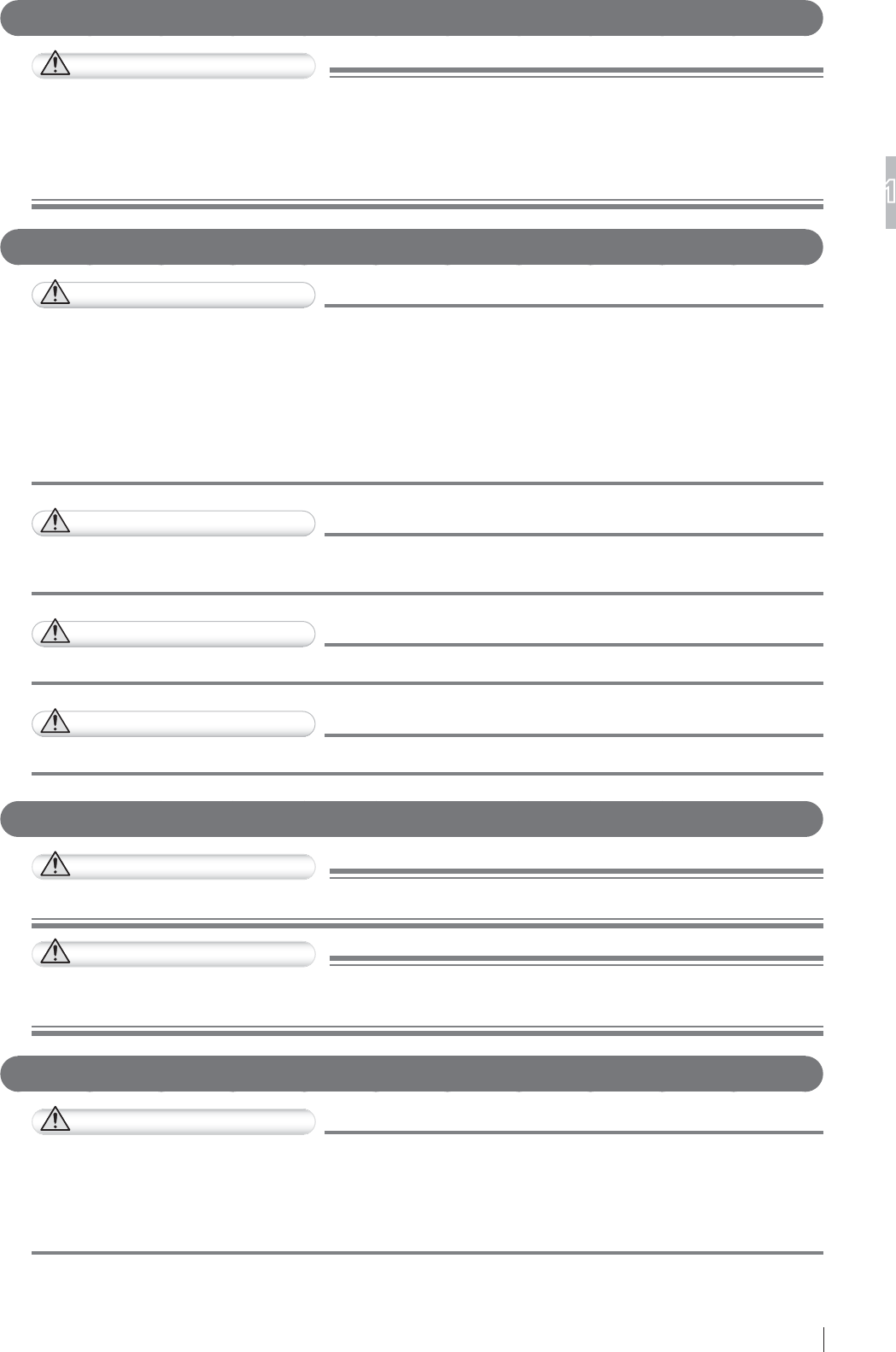 1